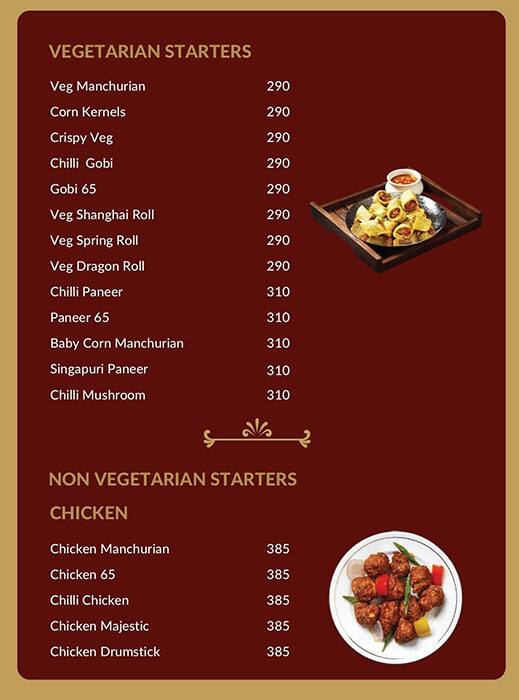 VEGETARIAN STARTERS

| | |
|---|---|
| Veg Manchurian | 290 |
| Corn Kernels | 290 |
| Crispy Veg | 290 |
| Chilli Gobi | 290 |
| Gobi 65 | 290 |
| Veg Shanghai Roll | 290 |
| Veg Spring Roll | 290 |
| Veg Dragon Roll | 290 |
| Chilli Paneer | 310 |
| Paneer 65 | 310 |
| Baby Corn Manchurian | 310 |
| Singapuri Paneer | 310 |
| Chilli Mushroom | 310 |

NON VEGETARIAN STARTERS

CHICKEN

| | |
|---|---|
| Chicken Manchurian | 385 |
| Chicken 65 | 385 |
| Chilli Chicken | 385 |
| Chicken Majestic | 385 |
| Chicken Drumstick | 385 |